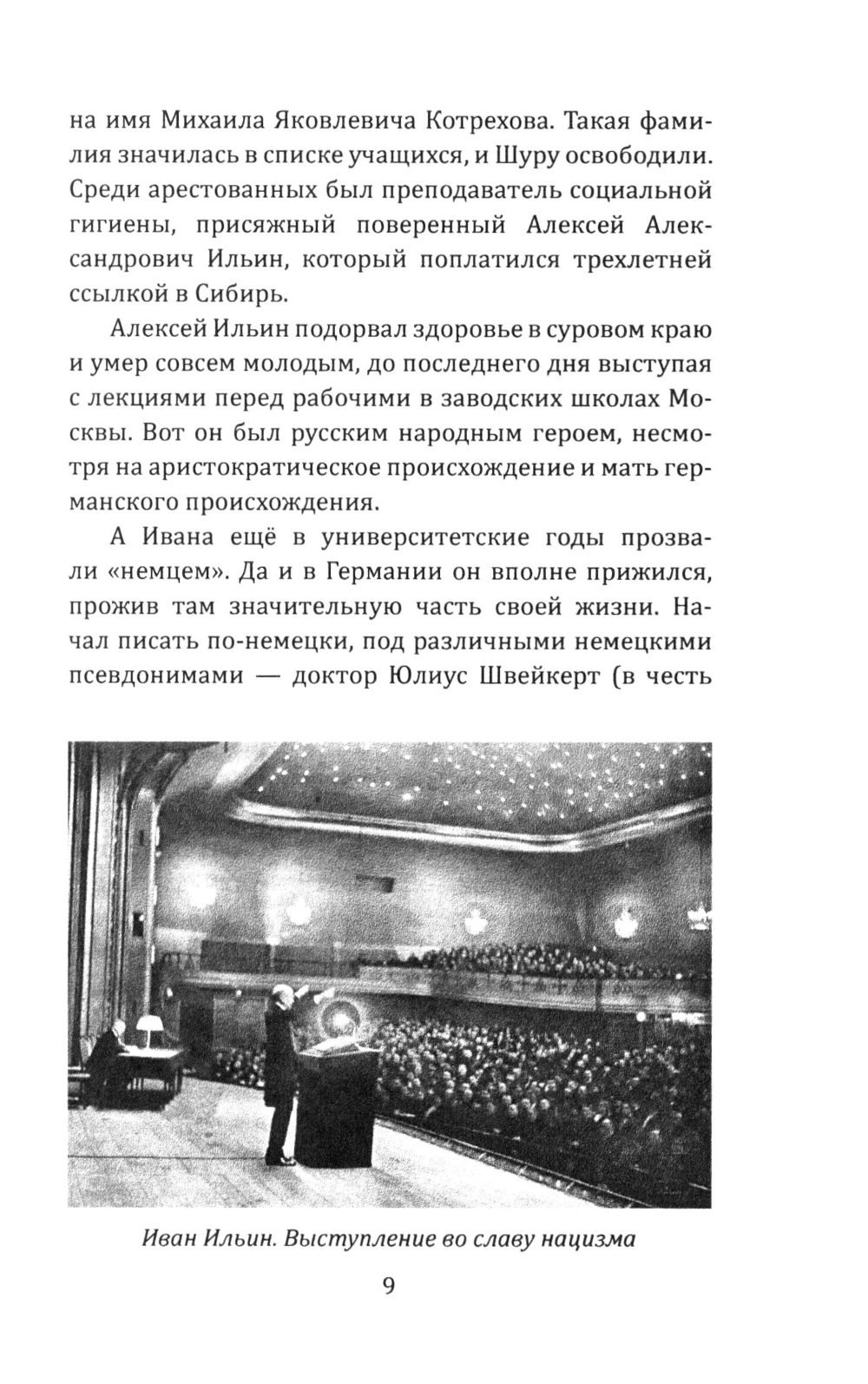 на имя Михаила Яковлевича Котрехова. Такая фамилия значилась в списке учащихся, и Шуру освободили. Среди арестованных был преподаватель социальной гигиены, присяжный поверенный Алексей Александрович Ильин, который поплатился трехлетней ссылкой в Сибирь.

Алексей Ильин подорвал здоровье в суровом краю и умер совсем молодым, до последнего дня выступая с лекциями перед рабочими в заводских школах Москвы. Вот он был русским народным героем, несмотря на аристократическое происхождение и мать германского происхождения.

А Ивана ещё в университетские годы прозвали «немцем». Да и в Германии он вполне прижился, прожив там значительную часть своей жизни. Начал писать по-немецки, под различными немецкими псевдонимами — доктор Юлиус Швейкерт (в честь

Иван Ильин. Выступление во славу нацизма

9